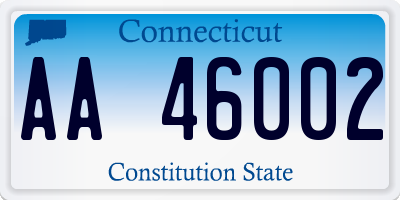 Connecticut

AA 46002

Constitution State